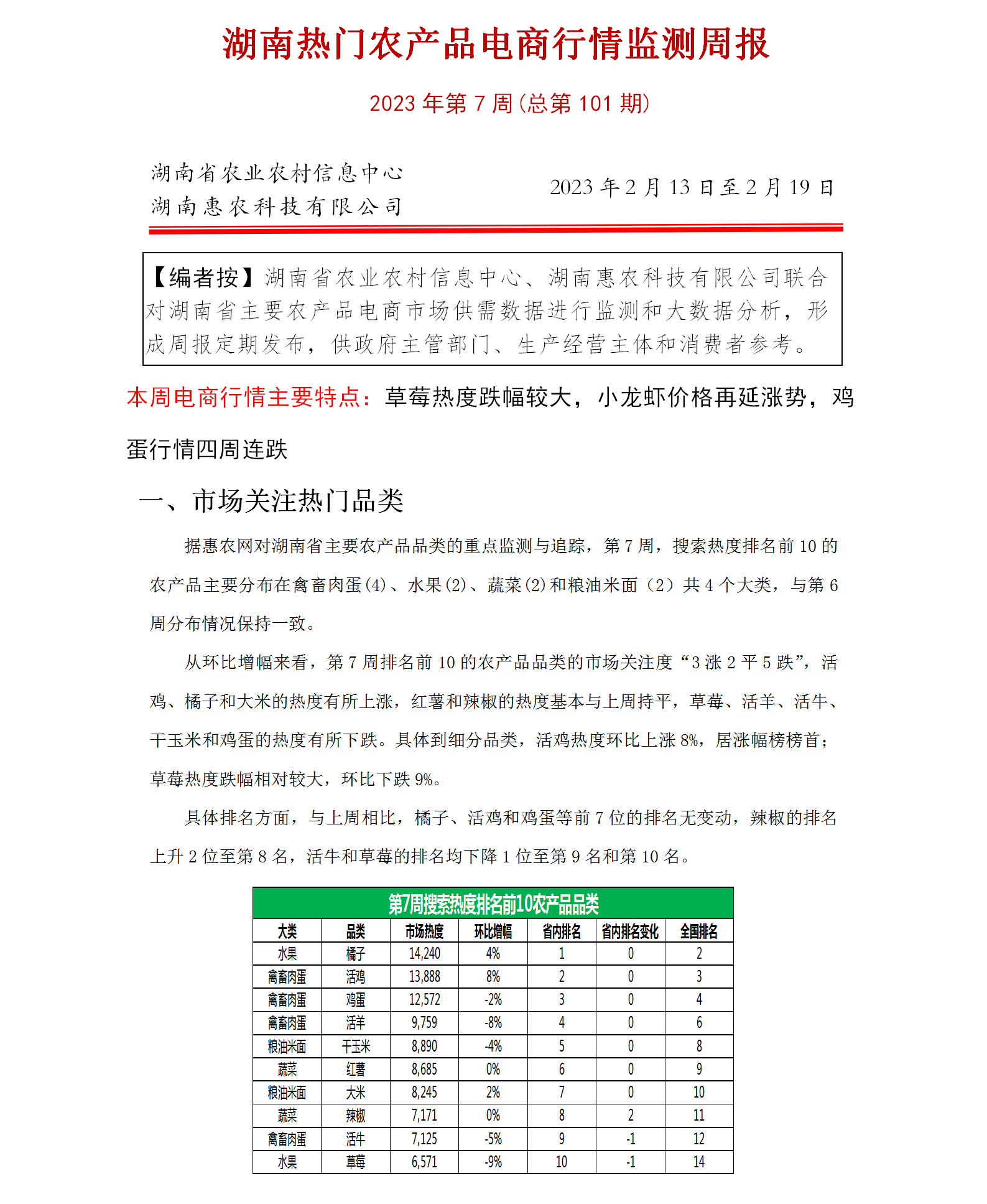 湖南热门农产品电商行情监测周报

2023 年第 7 周(总第 101 期)

湖南省农业农村信息中心
湖南惠农科技有限公司

2023 年 2 月 13 日至 2 月 19 日

【编者按】湖南省农业农村信息中心、湖南惠农科技有限公司联合对湖南省主要农产品电商市场供需数据进行监测和大数据分析，形成周报定期发布，供政府主管部门、生产经营主体和消费者参考。

本周电商行情主要特点：草莓热度跌幅较大，小龙虾价格再延涨势，鸡蛋行情四周连跌

一、市场关注热门品类

据惠农网对湖南省主要农产品品类的重点监测与追踪，第 7 周，搜索热度排名前 10 的农产品主要分布在禽畜肉蛋(4)、水果(2)、蔬菜(2)和粮油米面（2）共 4 个大类，与第 6 周分布情况保持一致。

从环比增幅来看，第 7 周排名前 10 的农产品品类的市场关注度“3 涨 2 平 5 跌”，活鸡、橘子和大米的热度有所上涨，红薯和辣椒的热度基本与上周持平，草莓、活羊、活牛、干玉米和鸡蛋的热度有所下跌。具体到细分品类，活鸡热度环比上涨 8%，居涨幅榜榜首；草莓热度跌幅相对较大，环比下跌 9%。

具体排名方面，与上周相比，橘子、活鸡和鸡蛋等前 7 位的排名无变动，辣椒的排名上升 2 位至第 8 名，活牛和草莓的排名均下降 1 位至第 9 名和第 10 名。

第7周搜索热度排名前10农产品品类

| 大类 | 品类 | 市场热度 | 环比增幅 | 省内排名 | 省内排名变化 | 全国排名 |
|---|---|---|---|---|---|---|
| 水果 | 橘子 | 14,240 | 4% | 1 | 0 | 2 |
| 禽畜肉蛋 | 活鸡 | 13,888 | 8% | 2 | 0 | 3 |
| 禽畜肉蛋 | 鸡蛋 | 12,572 | -2% | 3 | 0 | 4 |
| 禽畜肉蛋 | 活羊 | 9,759 | -8% | 4 | 0 | 6 |
| 粮油米面 | 干玉米 | 8,890 | -4% | 5 | 0 | 8 |
| 蔬菜 | 红薯 | 8,685 | 0% | 6 | 0 | 9 |
| 粮油米面 | 大米 | 8,245 | 2% | 7 | 0 | 10 |
| 蔬菜 | 辣椒 | 7,171 | 0% | 8 | 2 | 11 |
| 禽畜肉蛋 | 活牛 | 7,125 | -5% | 9 | -1 | 12 |
| 水果 | 草莓 | 6,571 | -9% | 10 | -1 | 14 |